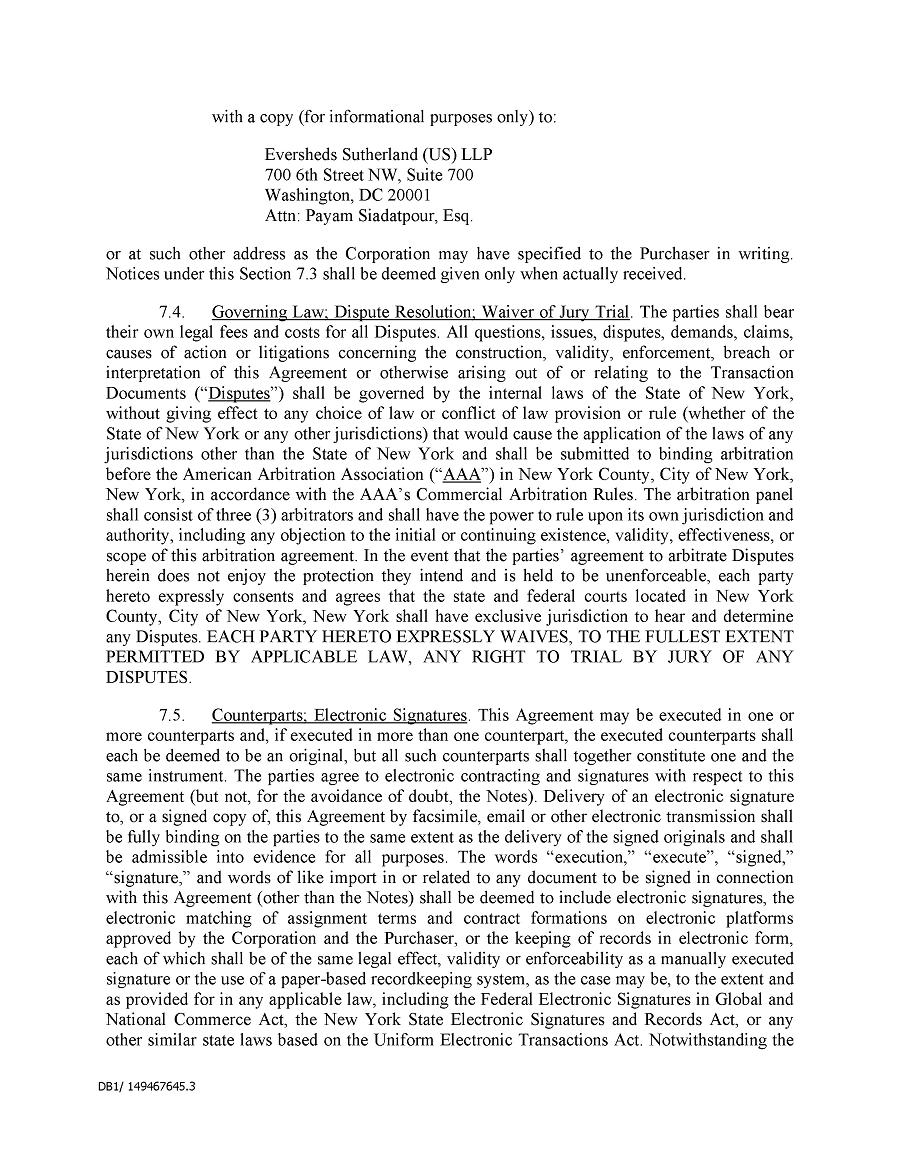 with a copy (for informational purposes only) to:

Eversheds Sutherland (US) LLP
700 6th Street NW, Suite 700
Washington, DC 20001
Attn: Payam Siadatpour, Esq.

or at such other address as the Corporation may have specified to the Purchaser in writing. Notices under this Section 7.3 shall be deemed given only when actually received.

7.4. Governing Law; Dispute Resolution; Waiver of Jury Trial. The parties shall bear their own legal fees and costs for all Disputes. All questions, issues, disputes, demands, claims, causes of action or litigations concerning the construction, validity, enforcement, breach or interpretation of this Agreement or otherwise arising out of or relating to the Transaction Documents ("Disputes") shall be governed by the internal laws of the State of New York, without giving effect to any choice of law or conflict of law provision or rule (whether of the State of New York or any other jurisdictions) that would cause the application of the laws of any jurisdictions other than the State of New York and shall be submitted to binding arbitration before the American Arbitration Association ("AAA") in New York County, City of New York, New York, in accordance with the AAA's Commercial Arbitration Rules. The arbitration panel shall consist of three (3) arbitrators and shall have the power to rule upon its own jurisdiction and authority, including any objection to the initial or continuing existence, validity, effectiveness, or scope of this arbitration agreement. In the event that the parties' agreement to arbitrate Disputes herein does not enjoy the protection they intend and is held to be unenforceable, each party hereto expressly consents and agrees that the state and federal courts located in New York County, City of New York, New York shall have exclusive jurisdiction to hear and determine any Disputes. EACH PARTY HERETO EXPRESSLY WAIVES, TO THE FULLEST EXTENT PERMITTED BY APPLICABLE LAW, ANY RIGHT TO TRIAL BY JURY OF ANY DISPUTES.

7.5. Counterparts; Electronic Signatures. This Agreement may be executed in one or more counterparts and, if executed in more than one counterpart, the executed counterparts shall each be deemed to be an original, but all such counterparts shall together constitute one and the same instrument. The parties agree to electronic contracting and signatures with respect to this Agreement (but not, for the avoidance of doubt, the Notes). Delivery of an electronic signature to, or a signed copy of, this Agreement by facsimile, email or other electronic transmission shall be fully binding on the parties to the same extent as the delivery of the signed originals and shall be admissible into evidence for all purposes. The words "execution," "execute", "signed," "signature," and words of like import in or related to any document to be signed in connection with this Agreement (other than the Notes) shall be deemed to include electronic signatures, the electronic matching of assignment terms and contract formations on electronic platforms approved by the Corporation and the Purchaser, or the keeping of records in electronic form, each of which shall be of the same legal effect, validity or enforceability as a manually executed signature or the use of a paper-based recordkeeping system, as the case may be, to the extent and as provided for in any applicable law, including the Federal Electronic Signatures in Global and National Commerce Act, the New York State Electronic Signatures and Records Act, or any other similar state laws based on the Uniform Electronic Transactions Act. Notwithstanding the

DB1/ 149467645.3